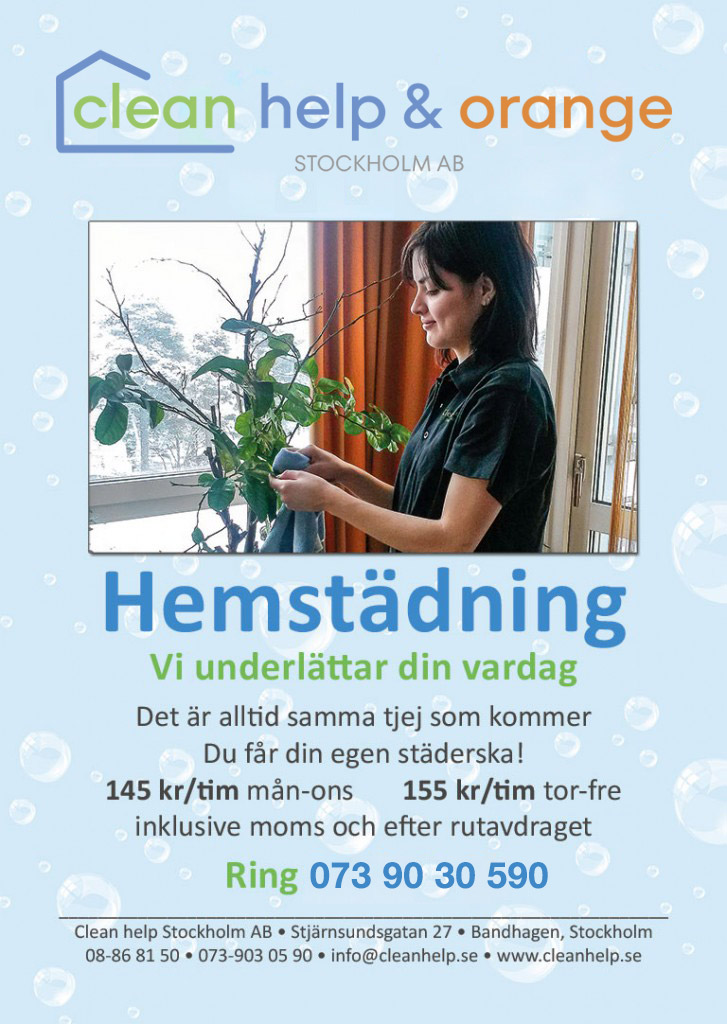 clean help & orange
STOCKHOLM AB

Hemstädning
Vi underlättar din vardag

Det är alltid samma tjej som kommer
Du får din egen städerska!
145 kr/tim mån-ons 155 kr/tim tor-fre
inklusive moms och efter rutavdraget

Ring 073 90 30 590

Clean help Stockholm AB • Stjärnsundsgatan 27 • Bandhagen, Stockholm
08-86 81 50 • 073-903 05 90 • info@cleanhelp.se • www.cleanhelp.se